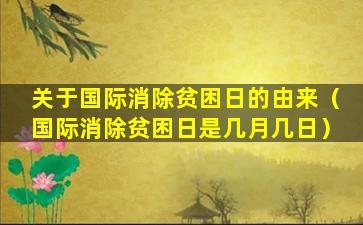 关于国际消除贫困日的由来（国际消除贫困日是几月几日）